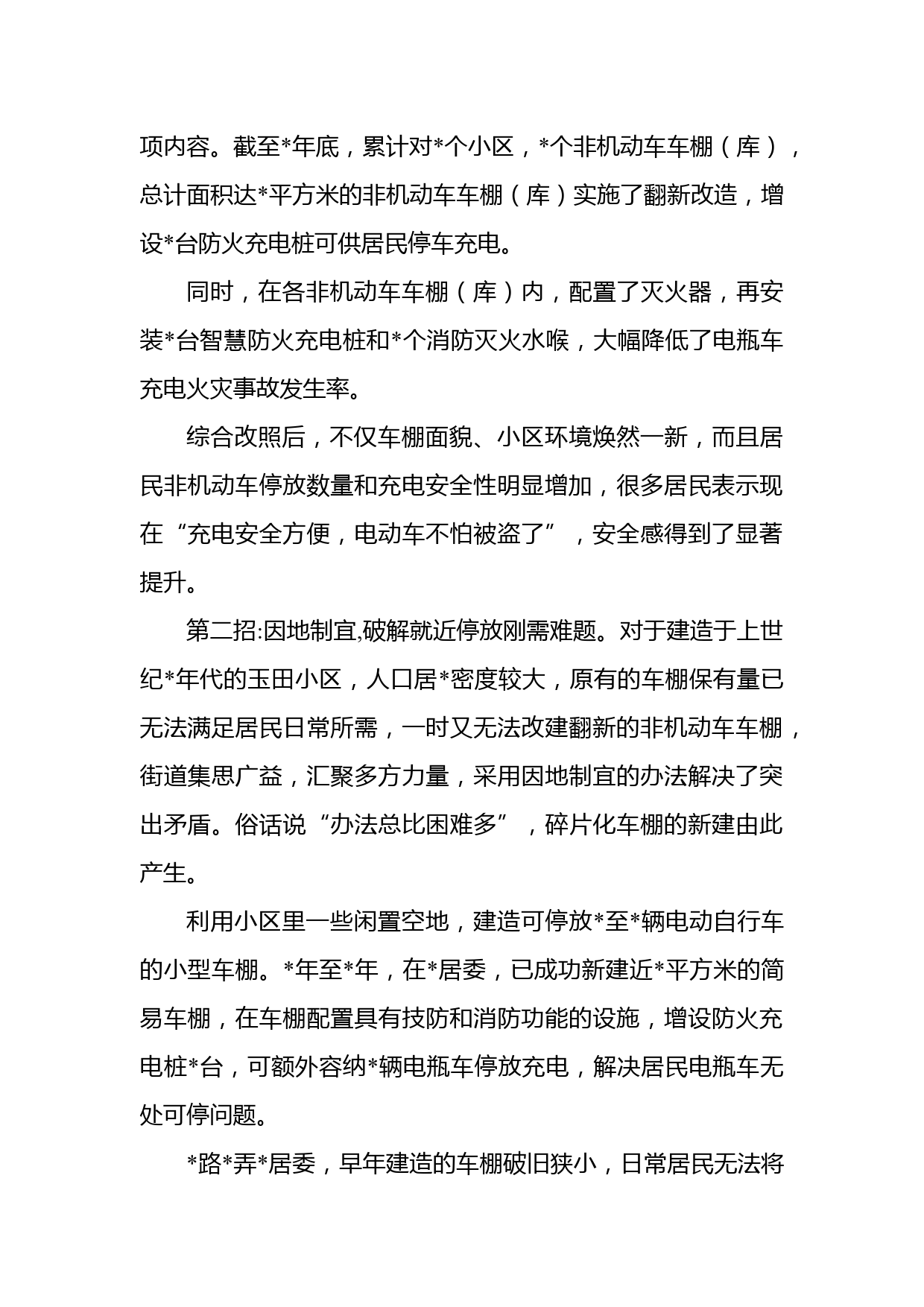 项内容。截至*年底，累计对*个小区，*个非机动车车棚（库），总计面积达*平方米的非机动车车棚（库）实施了翻新改造，增设*台防火充电桩可供居民停车充电。

同时，在各非机动车车棚（库）内，配置了灭火器，再安装*台智慧防火充电桩和*个消防灭火水喉，大幅降低了电瓶车充电火灾事故发生率。

综合改照后，不仅车棚面貌、小区环境焕然一新，而且居民非机动车停放数量和充电安全性明显增加，很多居民表示现在“充电安全方便，电动车不怕被盗了”，安全感得到了显著提升。

第二招:因地制宜,破解就近停放刚需难题。对于建造于上世纪*年代的玉田小区，人口居*密度较大，原有的车棚保有量已无法满足居民日常所需，一时又无法改建翻新的非机动车车棚，街道集思广益，汇聚多方力量，采用因地制宜的办法解决了突出矛盾。俗话说“办法总比困难多”，碎片化车棚的新建由此产生。

利用小区里一些闲置空地，建造可停放*至*辆电动自行车的小型车棚。*年至*年，在*居委，已成功新建近*平方米的简易车棚，在车棚配置具有技防和消防功能的设施，增设防火充电桩*台，可额外容纳*辆电瓶车停放充电，解决居民电瓶车无处可停问题。

*路*弄*居委，早年建造的车棚破旧狭小，日常居民无法将